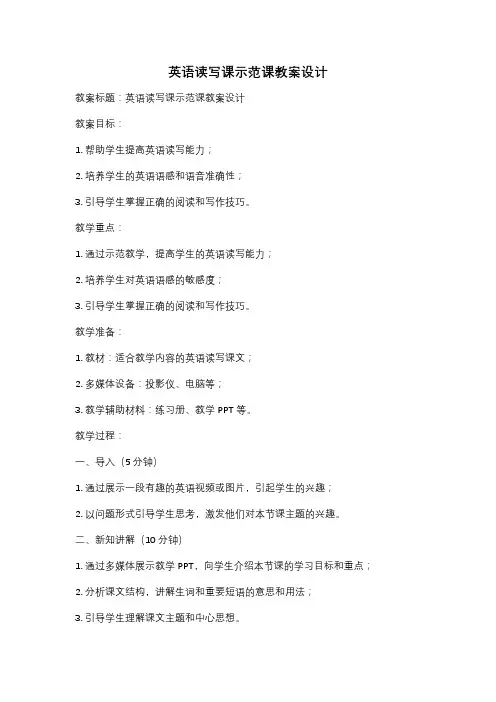 英语读写课示范课教案设计

教案标题：英语读写课示范课教案设计

教案目标：

1. 帮助学生提高英语读写能力；

2. 培养学生的英语语感和语音准确性；

3. 引导学生掌握正确的阅读和写作技巧。

教学重点：

1. 通过示范教学，提高学生的英语读写能力；

2. 培养学生对英语语感的敏感度；

3. 引导学生掌握正确的阅读和写作技巧。

教学准备：

1. 教材：适合教学内容的英语读写课文；

2. 多媒体设备：投影仪、电脑等；

3. 教学辅助材料：练习册、教学 PPT 等。

教学过程：

一、导入（5 分钟）

1. 通过展示一段有趣的英语视频或图片，引起学生的兴趣；

2. 以问题形式引导学生思考，激发他们对本节课主题的兴趣。

二、新知讲解（10 分钟）

1. 通过多媒体展示教学 PPT，向学生介绍本节课的学习目标和重点；

2. 分析课文结构，讲解生词和重要短语的意思和用法；

3. 引导学生理解课文主题和中心思想。